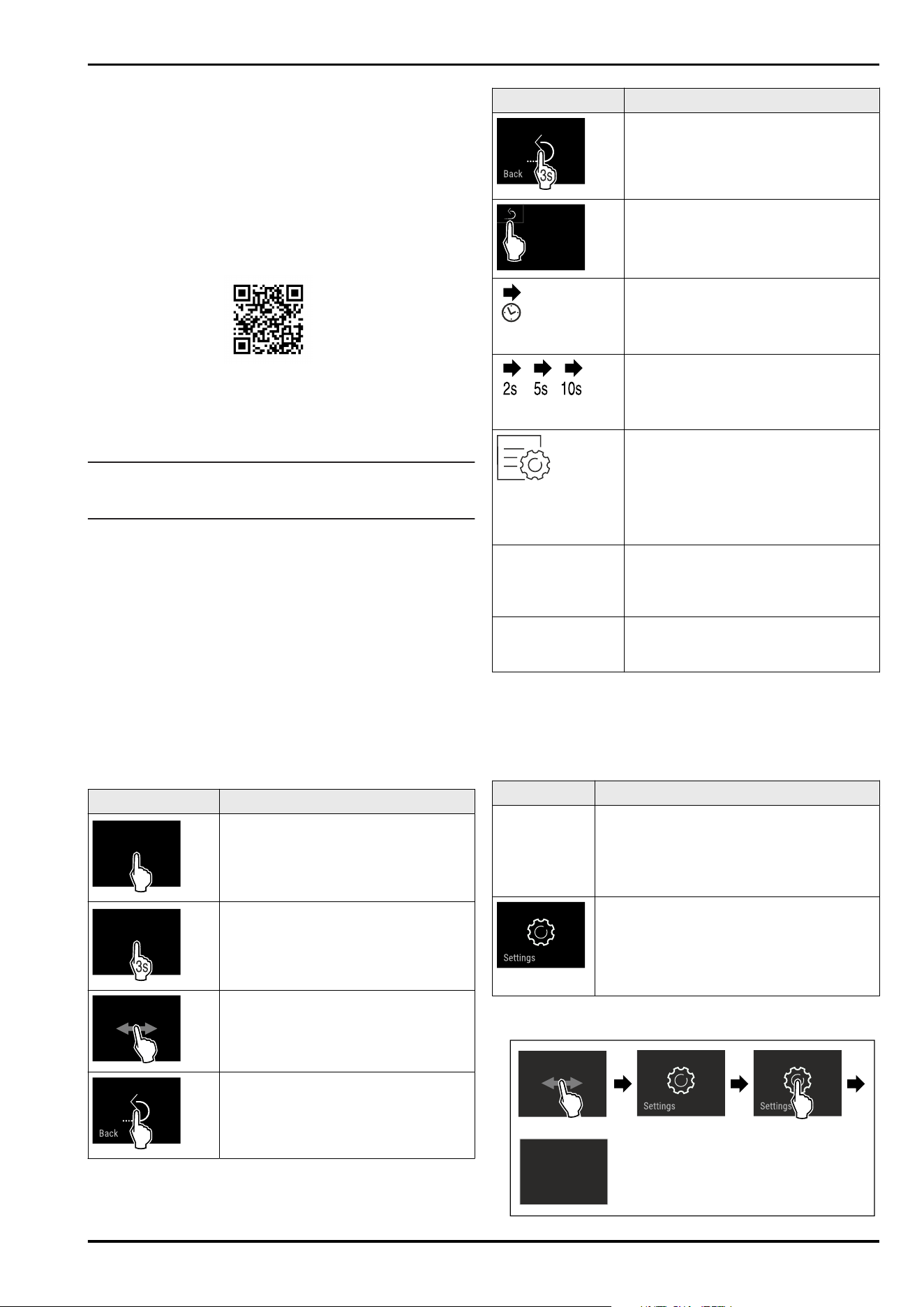 Back
3s

2s 5s 10s

3s

Back

Settings

Settings

Settings